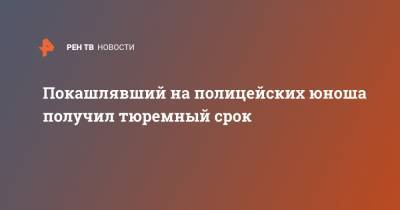 РЕН ТВ НОВОСТИ

Покашлявший на полицейских юноша получил тюремный срок